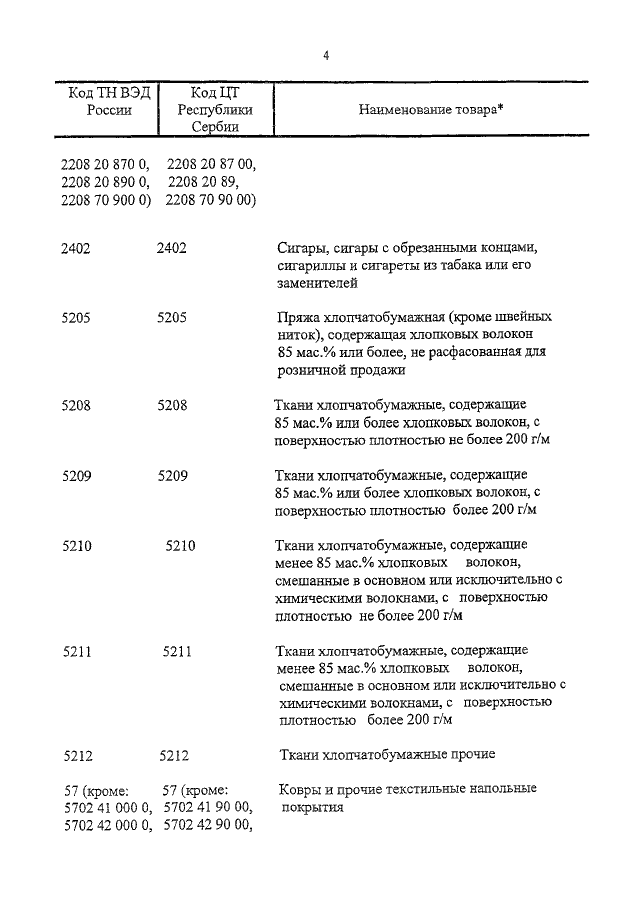 4

| Код ТН ВЭД России | Код ЦТ Республики Сербии | Наименование товара* |
|---|---|---|
| 2208 20 870 0, 2208 20 890 0, 2208 70 900 0) | 2208 20 87 00, 2208 20 89, 2208 70 90 00) | |
| 2402 | 2402 | Сигары, сигары с обрезанными концами, сигариллы и сигареты из табака или его заменителей |
| 5205 | 5205 | Пряжа хлопчатобумажная (кроме швейных ниток), содержащая хлопковых волокон 85 мас.% или более, не расфасованная для розничной продажи |
| 5208 | 5208 | Ткани хлопчатобумажные, содержащие 85 мас.% или более хлопковых волокон, с поверхностью плотностью не более 200 г/м |
| 5209 | 5209 | Ткани хлопчатобумажные, содержащие 85 мас.% или более хлопковых волокон, с поверхностью плотностью более 200 г/м |
| 5210 | 5210 | Ткани хлопчатобумажные, содержащие менее 85 мас.% хлопковых волокон, смешанные в основном или исключительно с химическими волокнами, с поверхностью плотностью не более 200 г/м |
| 5211 | 5211 | Ткани хлопчатобумажные, содержащие менее 85 мас.% хлопковых волокон, смешанные в основном или исключительно с химическими волокнами, с поверхностью плотностью более 200 г/м |
| 5212 | 5212 | Ткани хлопчатобумажные прочие |
| 57 (кроме: 5702 41 000 0, 5702 42 000 0, | 57 (кроме: 5702 41 90 00, 5702 42 90 00, | Ковры и прочие текстильные напольные покрытия |